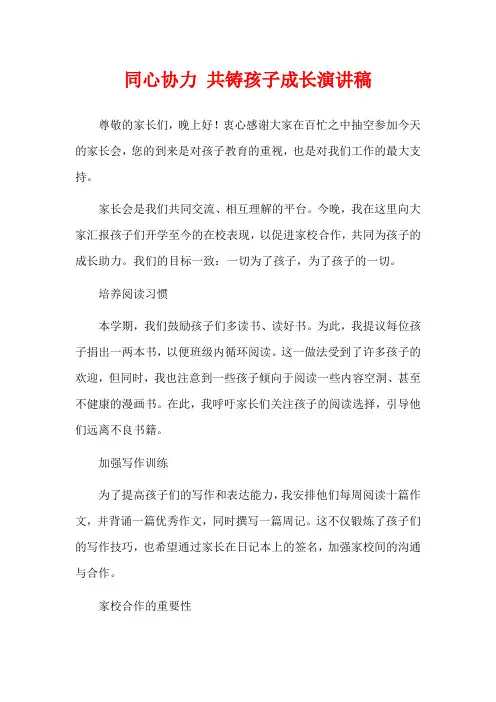 同心协力 共铸孩子成长演讲稿

尊敬的家长们，晚上好！衷心感谢大家在百忙之中抽空参加今天的家长会，您的到来是对孩子教育的重视，也是对我们工作的最大支持。

家长会是我们共同交流、相互理解的平台。今晚，我在这里向大家汇报孩子们开学至今的在校表现，以促进家校合作，共同为孩子的成长助力。我们的目标一致：一切为了孩子，为了孩子的一切。

培养阅读习惯

本学期，我们鼓励孩子们多读书、读好书。为此，我提议每位孩子捐出一两本书，以便班级内循环阅读。这一做法受到了许多孩子的欢迎，但同时，我也注意到一些孩子倾向于阅读一些内容空洞、甚至不健康的漫画书。在此，我呼吁家长们关注孩子的阅读选择，引导他们远离不良书籍。

加强写作训练

为了提高孩子们的写作和表达能力，我安排他们每周阅读十篇作文，并背诵一篇优秀作文，同时撰写一篇周记。这不仅锻炼了孩子们的写作技巧，也希望通过家长在日记本上的签名，加强家校间的沟通与合作。

家校合作的重要性